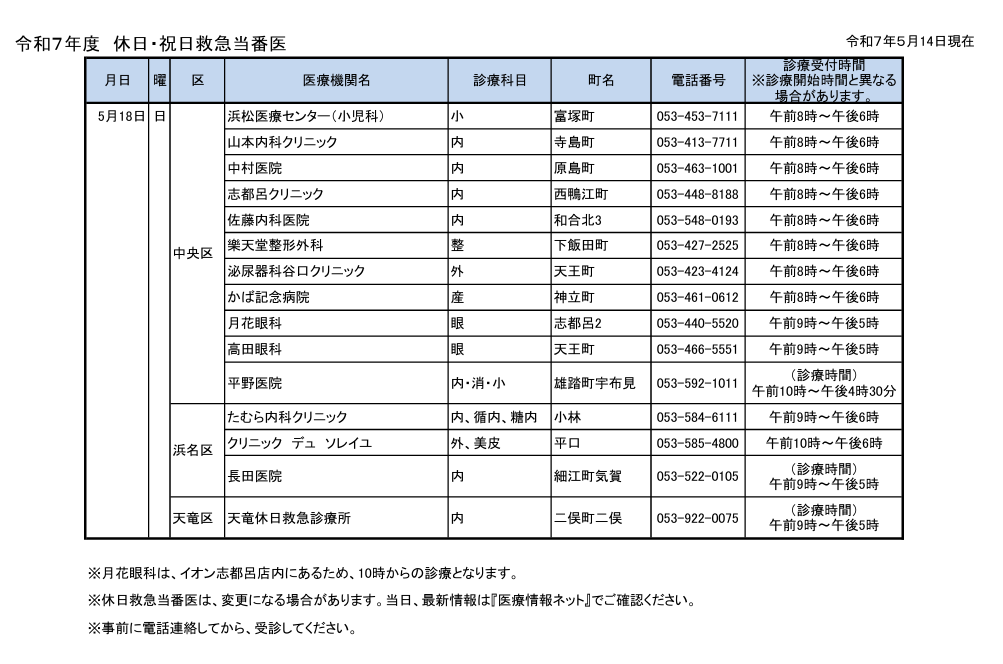 令和7年度　休日・祝日救急当番医

令和7年5月14日現在

| 月日 | 曜 | 区 | 医療機関名 | 診療科目 | 町名 | 電話番号 | 診療受付時間 ※診療開始時間と異なる場合があります。 |
|---|---|---|---|---|---|---|---|
| 5月18日 | 日 | 中央区 | 浜松医療センター（小児科） | 小 | 富塚町 | 053-453-7111 | 午前8時～午後6時 |
| | | | 山本内科クリニック | 内 | 寺島町 | 053-413-7711 | 午前8時～午後6時 |
| | | | 中村医院 | 内 | 原島町 | 053-463-1001 | 午前8時～午後6時 |
| | | | 志都呂クリニック | 内 | 西鴨江町 | 053-448-8188 | 午前8時～午後6時 |
| | | | 佐藤内科医院 | 内 | 和合北3 | 053-548-0193 | 午前8時～午後6時 |
| | | | 樂天堂整形外科 | 整 | 下飯田町 | 053-427-2525 | 午前8時～午後6時 |
| | | | 泌尿器科谷口クリニック | 外 | 天王町 | 053-423-4124 | 午前8時～午後6時 |
| | | | かば記念病院 | 産 | 神立町 | 053-461-0612 | 午前8時～午後6時 |
| | | | 月花眼科 | 眼 | 志都呂2 | 053-440-5520 | 午前9時～午後5時 |
| | | | 高田眼科 | 眼 | 天王町 | 053-466-5551 | 午前9時～午後5時 |
| | | | 平野医院 | 内・消・小 | 雄踏町宇布見 | 053-592-1011 | （診療時間） 午前10時～午後4時30分 |
| | | 浜名区 | たむら内科クリニック | 内、循内、糖内 | 小林 | 053-584-6111 | 午前9時～午後6時 |
| | | | クリニック　デュ　ソレイユ | 外、美皮 | 平口 | 053-585-4800 | 午前10時～午後6時 |
| | | | 長田医院 | 内 | 細江町気賀 | 053-522-0105 | （診療時間） 午前9時～午後5時 |
| | | 天竜区 | 天竜休日救急診療所 | 内 | 二俣町二俣 | 053-922-0075 | （診療時間） 午前9時～午後5時 |

※月花眼科は、イオン志都呂店内にあるため、10時からの診療となります。

※休日救急当番医は、変更になる場合があります。当日、最新情報は『医療情報ネット』でご確認ください。

※事前に電話連絡してから、受診してください。